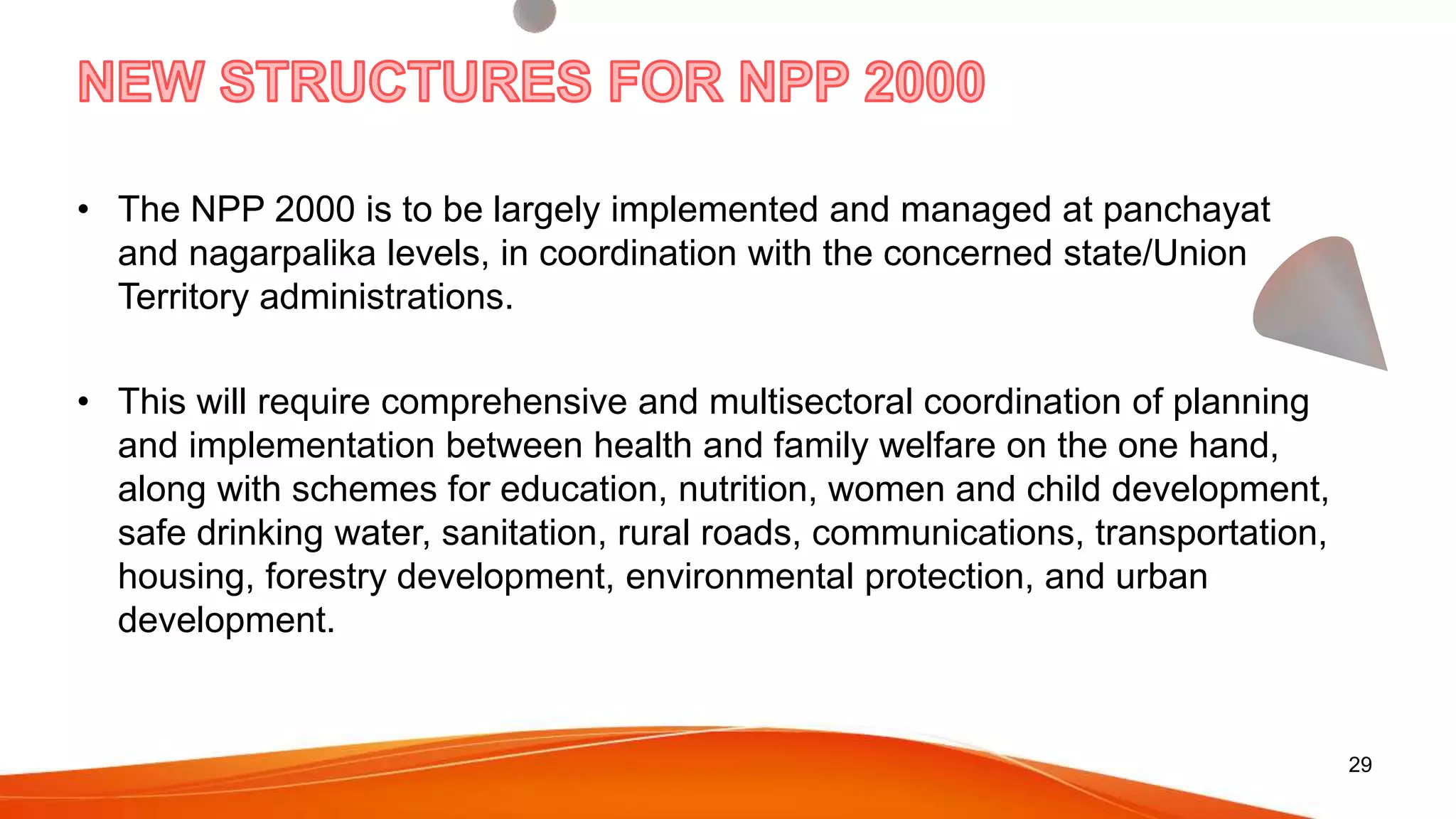 NEW STRUCTURES FOR NPP 2000

• The NPP 2000 is to be largely implemented and managed at panchayat and nagarpalika levels, in coordination with the concerned state/Union Territory administrations.

• This will require comprehensive and multisectoral coordination of planning and implementation between health and family welfare on the one hand, along with schemes for education, nutrition, women and child development, safe drinking water, sanitation, rural roads, communications, transportation, housing, forestry development, environmental protection, and urban development.

29